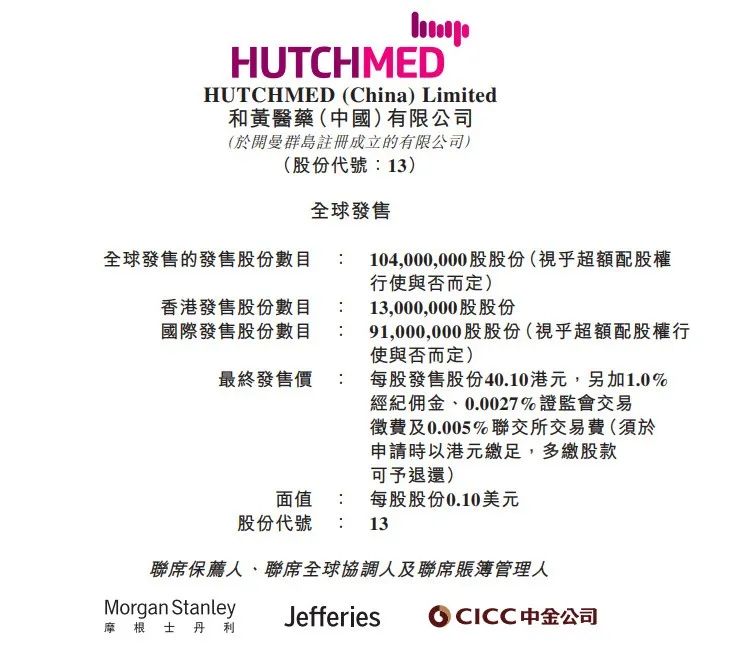 HUTCHMED

HUTCHMED (China) Limited
和黃醫藥(中國)有限公司
(於開曼群島註冊成立的有限公司)
(股份代號:13)

全球發售

全球發售的發售股份數目 : 104,000,000股股份(視乎超額配股權行使與否而定)
香港發售股份數目 : 13,000,000股股份
國際發售股份數目 : 91,000,000股股份(視乎超額配股權行使與否而定)
最終發售價 : 每股發售股份40.10港元,另加1.0%經紀佣金、0.0027%證監會交易徵費及0.005%聯交所交易費(須於申請時以港元繳足,多繳股款可予退還)
面值 : 每股股份0.10美元
股份代號 : 13

聯席保薦人、聯席全球協調人及聯席賬簿管理人

Morgan Stanley
摩根士丹利

Jefferies

CICC中金公司